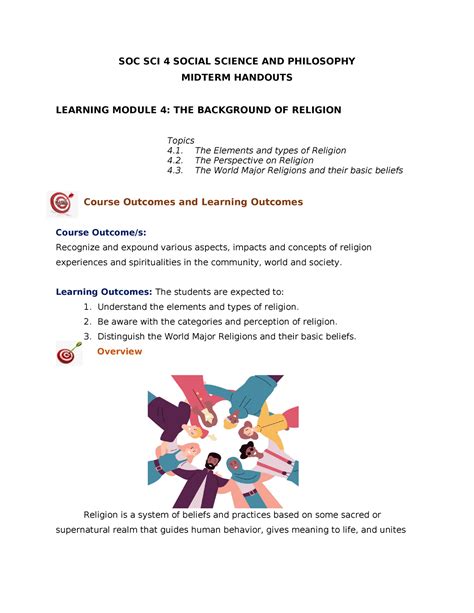 SOC SCI 4 SOCIAL SCIENCE AND PHILOSOPHY
MIDTERM HANDOUTS

LEARNING MODULE 4: THE BACKGROUND OF RELIGION

Topics
4.1. The Elements and types of Religion
4.2. The Perspective on Religion
4.3. The World Major Religions and their basic beliefs

Course Outcomes and Learning Outcomes

Course Outcome/s:
Recognize and expound various aspects, impacts and concepts of religion experiences and spiritualities in the community, world and society.

Learning Outcomes: The students are expected to:
1. Understand the elements and types of religion.
2. Be aware with the categories and perception of religion.
3. Distinguish the World Major Religions and their basic beliefs.

Overview

Religion is a system of beliefs and practices based on some sacred or supernatural realm that guides human behavior, gives meaning to life, and unites